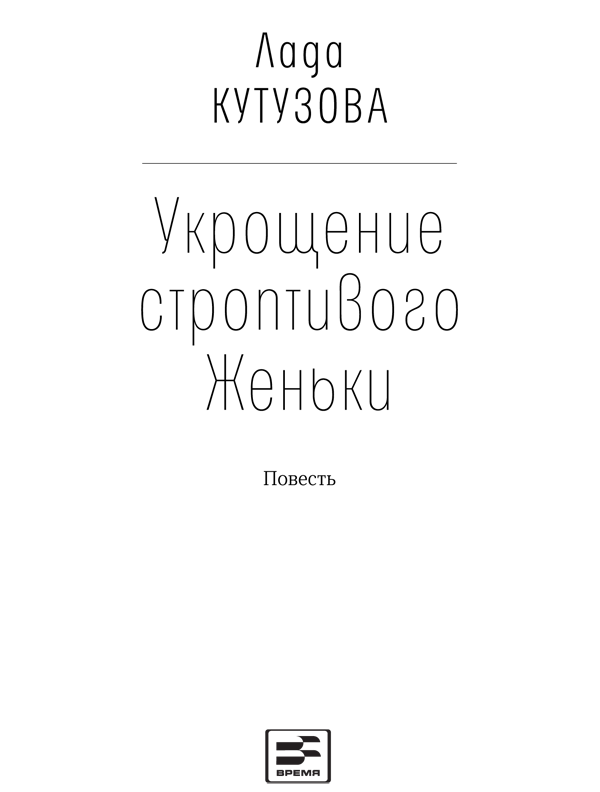 Лада
КУТУЗОВА

Укрощение строптивого Женьки

Повесть

ВРЕМЯ